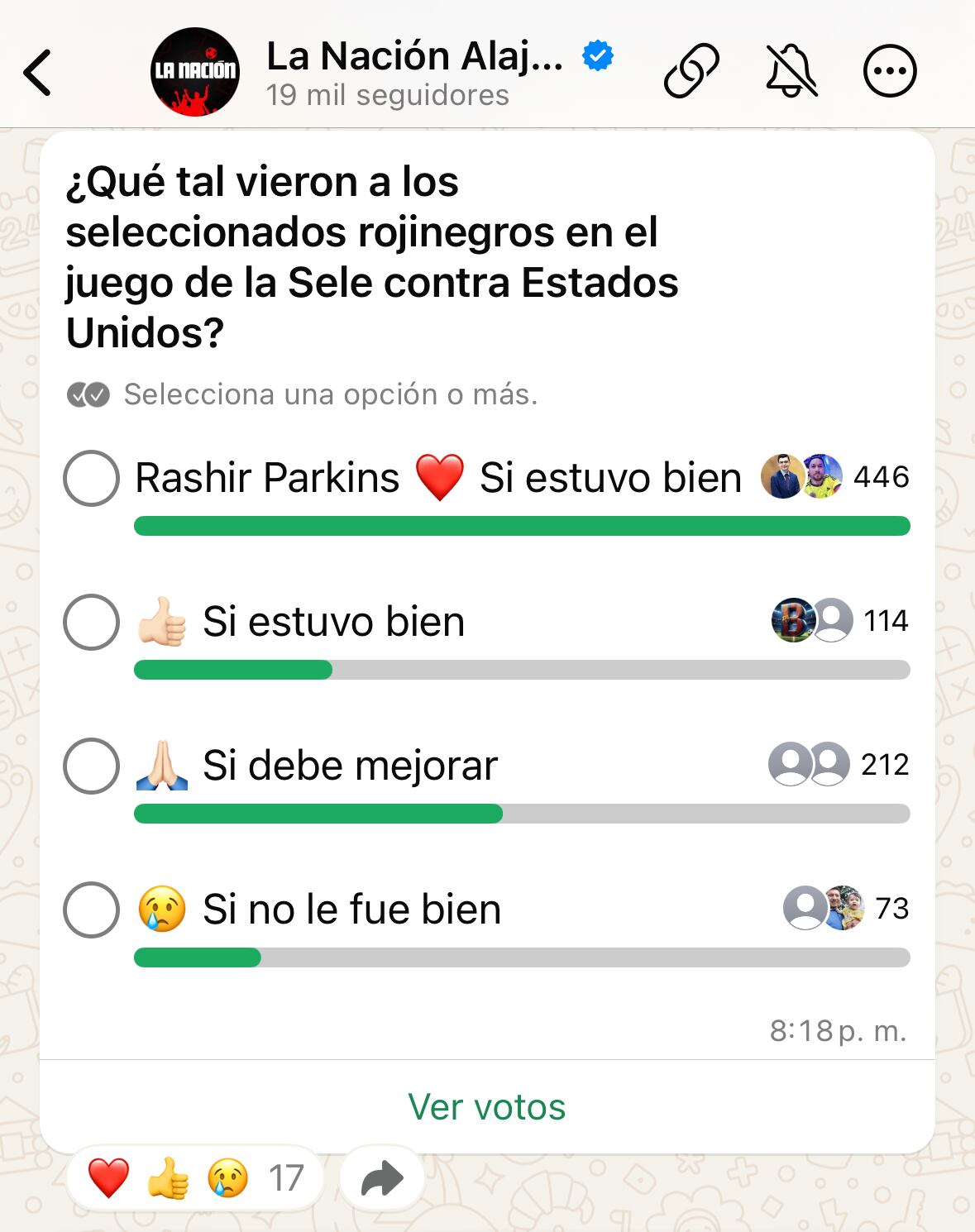 LA NACIÓN

La Nación Alaj...
19 mil seguidores

¿Qué tal vieron a los seleccionados rojinegros en el juego de la Sele contra Estados Unidos?

Selecciona una opción o más.

Rashir Parkins ❤️ Si estuvo bien 446

👍🏻 Si estuvo bien 114

🙏🏻 Si debe mejorar 212

😢 Si no le fue bien 73

8:18 p. m.

Ver votos

❤️ 👍 😢 17